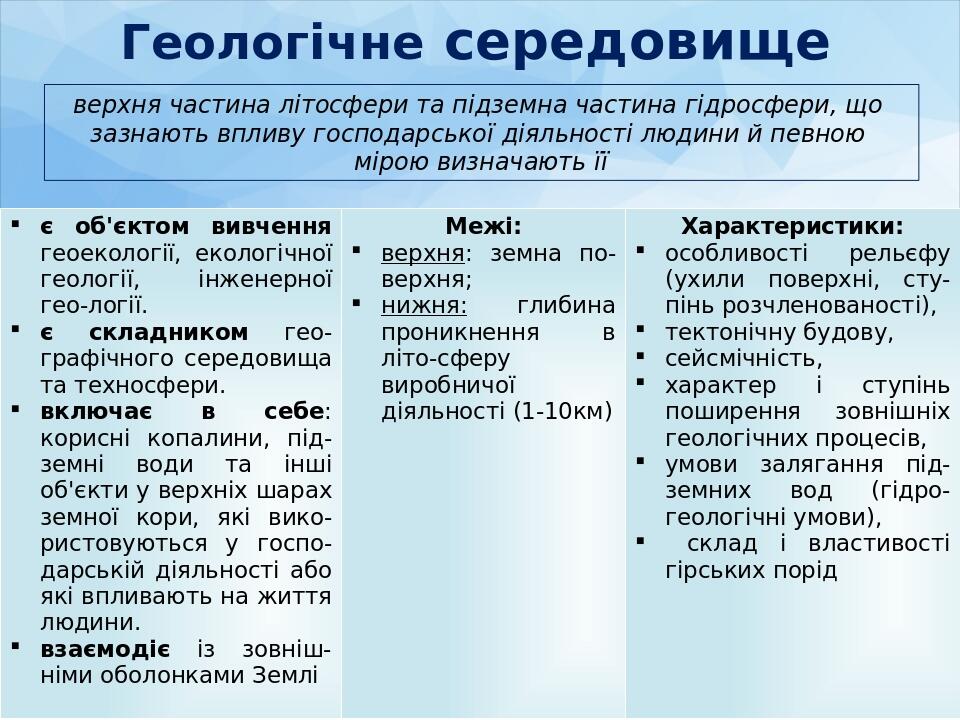 Геологічне середовище

верхня частина літосфери та підземна частина гідросфери, що зазнають впливу господарської діяльності людини й певною мірою визначають її

• є об'єктом вивчення геоекології, екологічної геології, інженерної гео-логії.
• є складником географічного середовища та техносфери.
• включає в себе: корисні копалини, підземні води та інші об'єкти у верхніх шарах земної кори, які використовуються у господарській діяльності або які впливають на життя людини.
• взаємодіє із зовнішніми оболонками Землі

Межі:
• верхня: земна поверхня;
• нижня: глибина проникнення в літо-сферу виробничої діяльності (1-10км)

Характеристики:
• особливості рельєфу (ухили поверхні, ступінь розчленованості),
• тектонічну будову,
• сейсмічність,
• характер і ступінь поширення зовнішніх геологічних процесів,
• умови залягання підземних вод (гідрогеологічні умови),
• склад і властивості гірських порід